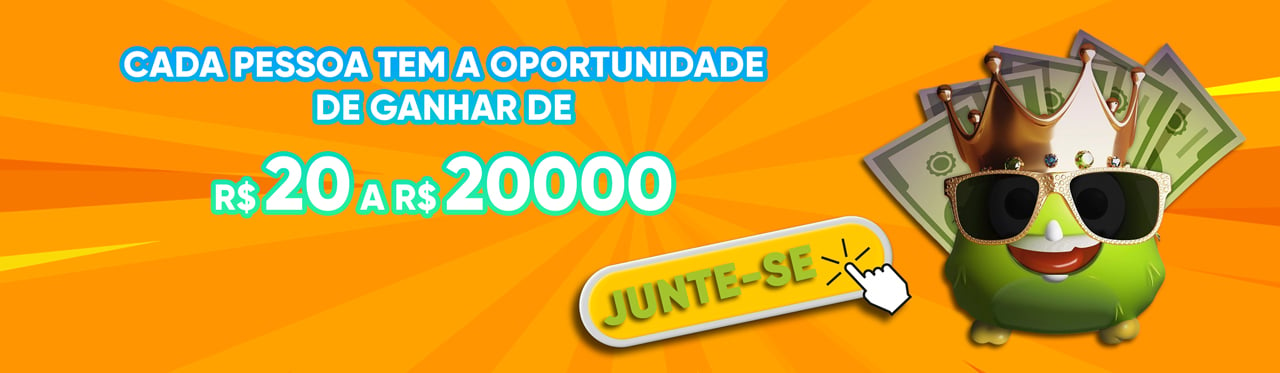 CADA PESSOA TEM A OPORTUNIDADE DE GANHAR DE

R$ 20 A R$ 20000

JUNTE-SE